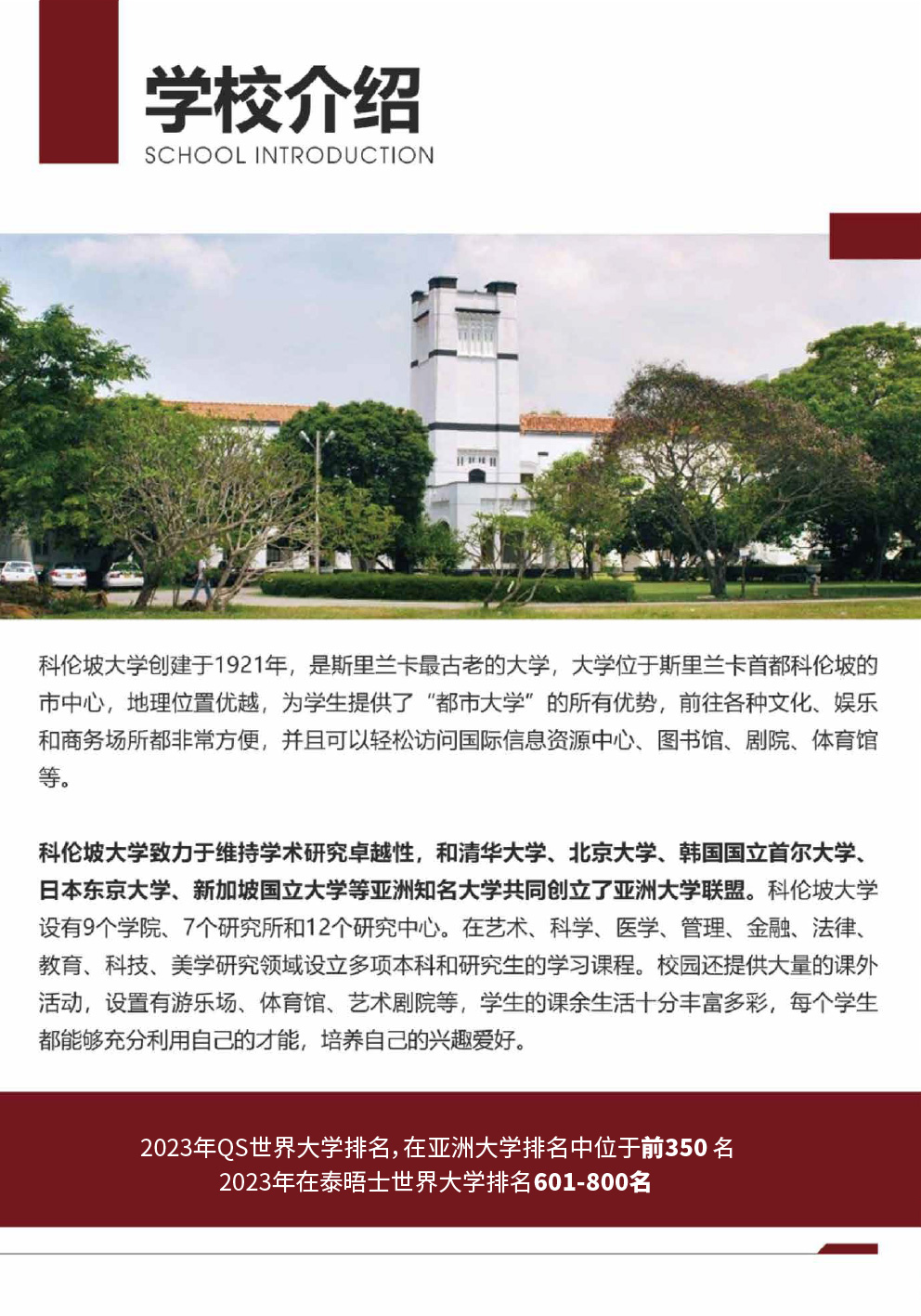 学校介绍
SCHOOL INTRODUCTION

科伦坡大学创建于1921年，是斯里兰卡最古老的大学，大学位于斯里兰卡首都科伦坡的市中心，地理位置优越，为学生提供了“都市大学”的所有优势，前往各种文化、娱乐和商务场所都非常方便，并且可以轻松访问国际信息资源中心、图书馆、剧院、体育馆等。

科伦坡大学致力于维持学术研究卓越性，和清华大学、北京大学、韩国国立首尔大学、日本东京大学、新加坡国立大学等亚洲知名大学共同创立了亚洲大学联盟。科伦坡大学设有9个学院、7个研究所和12个研究中心。在艺术、科学、医学、管理、金融、法律、教育、科技、美学研究领域设立多项本科和研究生的学习课程。校园还提供大量的课外活动，设置有游乐场、体育馆、艺术剧院等，学生的课余生活十分丰富多彩，每个学生都能够充分利用自己的才能，培养自己的兴趣爱好。

2023年QS世界大学排名，在亚洲大学排名中位于前350 名
2023年在泰晤士世界大学排名601-800名